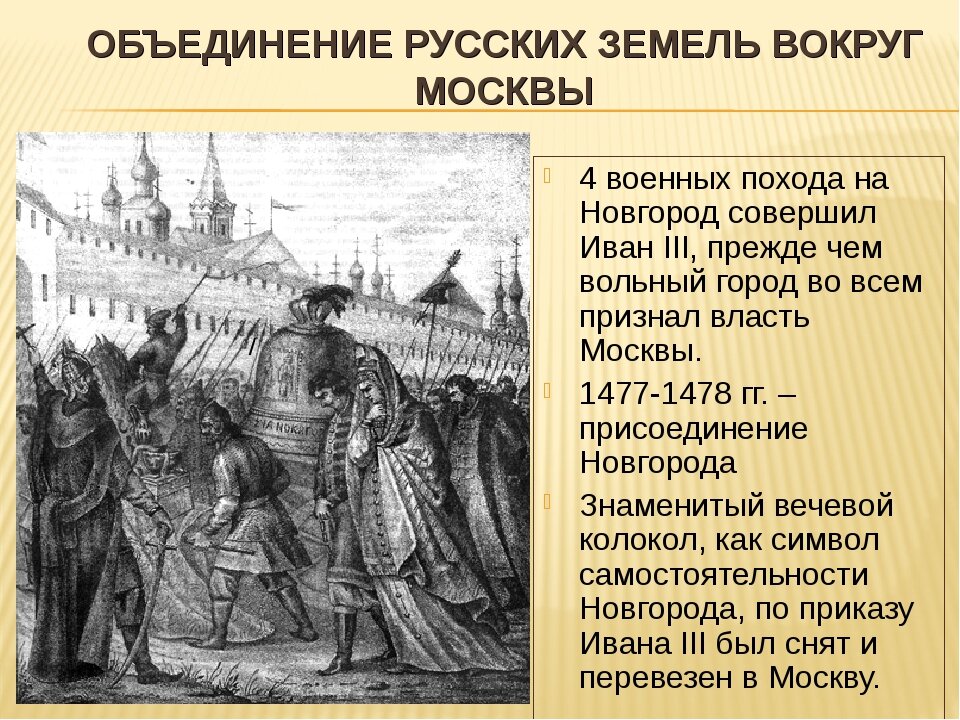 ОБЪЕДИНЕНИЕ РУССКИХ ЗЕМЕЛЬ ВОКРУГ МОСКВЫ

4 военных похода на Новгород совершил Иван III, прежде чем вольный город во всем признал власть Москвы.

1477-1478 гг. – присоединение Новгорода

Знаменитый вечевой колокол, как символ самостоятельности Новгорода, по приказу Ивана III был снят и перевезен в Москву.